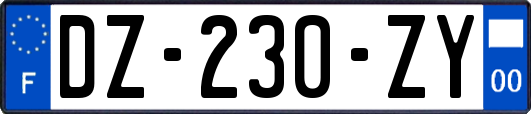 F
DZ-230-ZY
00